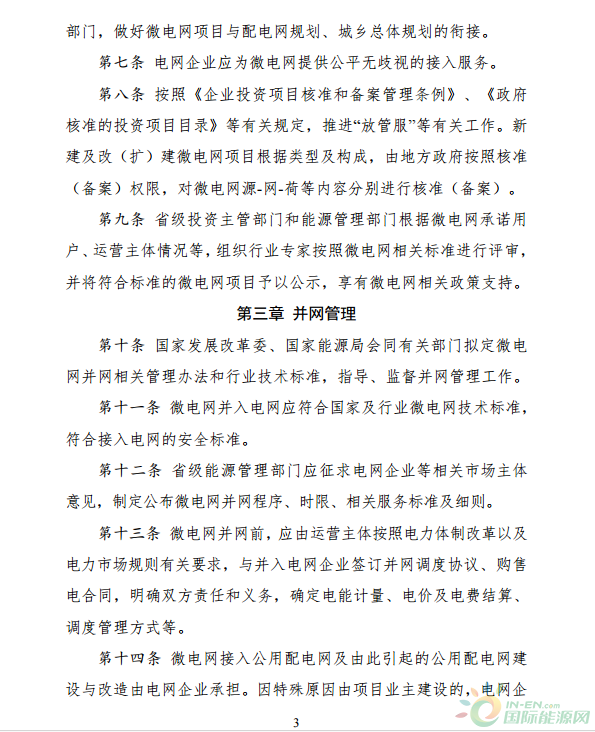 部门，做好微电网项目与配电网规划、城乡总体规划的衔接。

第七条 电网企业应为微电网提供公平无歧视的接入服务。

第八条 按照《企业投资项目核准和备案管理条例》、《政府核准的投资项目目录》等有关规定，推进“放管服”等有关工作。新建及改（扩）建微电网项目根据类型及构成，由地方政府按照核准（备案）权限，对微电网源-网-荷等内容分别进行核准（备案）。

第九条 省级投资主管部门和能源管理部门根据微电网承诺用户、运营主体情况等，组织行业专家按照微电网相关标准进行评审，并将符合标准的微电网项目予以公示，享有微电网相关政策支持。

第三章 并网管理

第十条 国家发展改革委、国家能源局会同有关部门拟定微电网并网相关管理办法和行业技术标准，指导、监督并网管理工作。

第十一条 微电网并入电网应符合国家及行业微电网技术标准，符合接入电网的安全标准。

第十二条 省级能源管理部门应征求电网企业等相关市场主体意见，制定公布微电网并网程序、时限、相关服务标准及细则。

第十三条 微电网并网前，应由运营主体按照电力体制改革以及电力市场规则有关要求，与并入电网企业签订并网调度协议、购售电合同，明确双方责任和义务，确定电能计量、电价及电费结算、调度管理方式等。

第十四条 微电网接入公用配电网及由此引起的公用配电网建设与改造由电网企业承担。因特殊原因由项目业主建设的，电网企

3

IN-EN.com 国际能源网